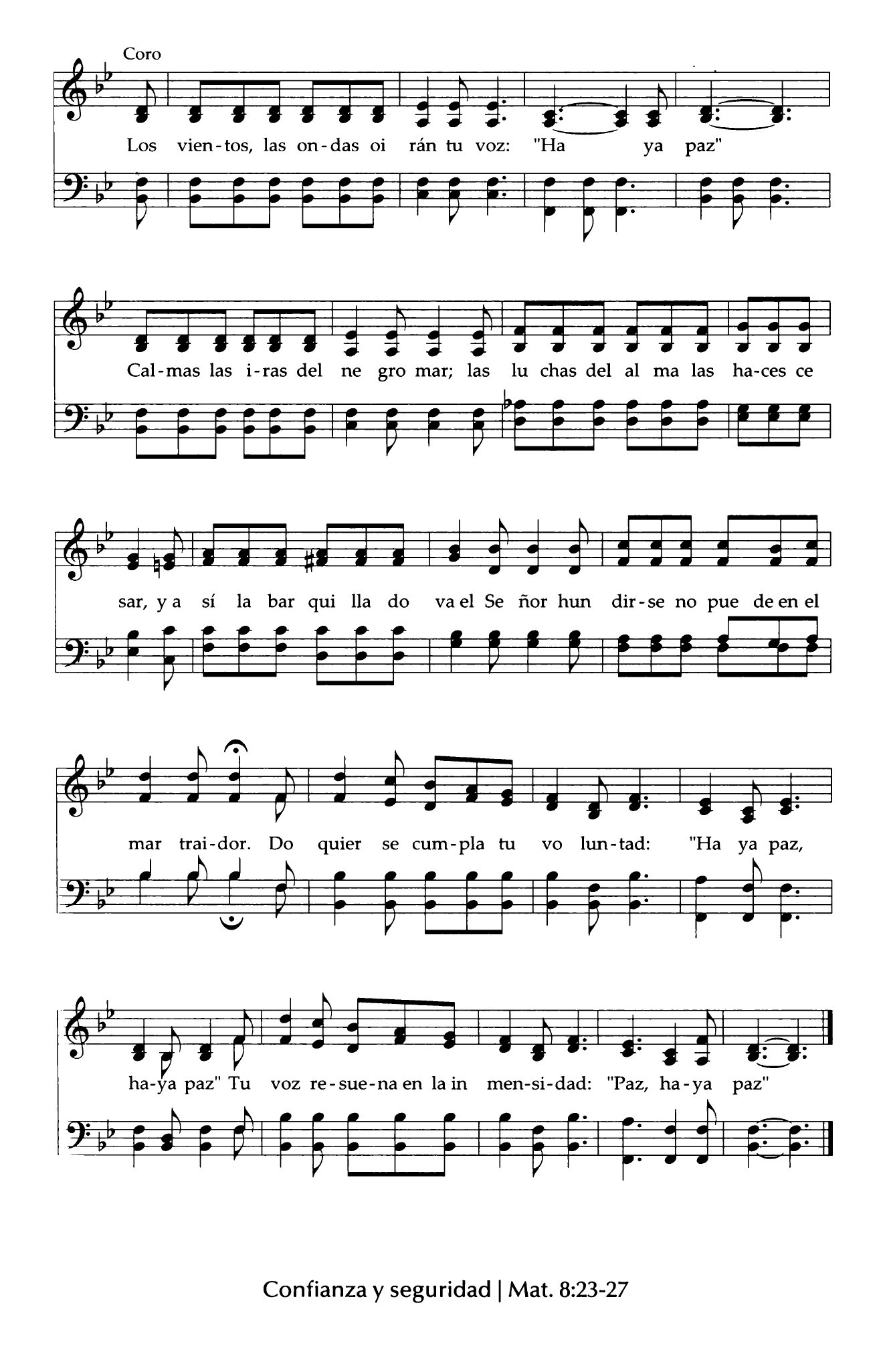 Coro

Los vien-tos, las on-das oi rán tu voz: "Ha ya paz"

Cal-mas las i-ras del ne gro mar; las lu chas del al ma las ha-ces ce

sar, y a sí la bar qui lla do va el Se ñor hun dir-se no pue de en el

mar trai-dor. Do quier se cum-pla tu vo lun-tad: "Ha ya paz,

ha-ya paz" Tu voz re-sue-na en la in men-si-dad: "Paz, ha-ya paz"

Confianza y seguridad | Mat. 8:23-27